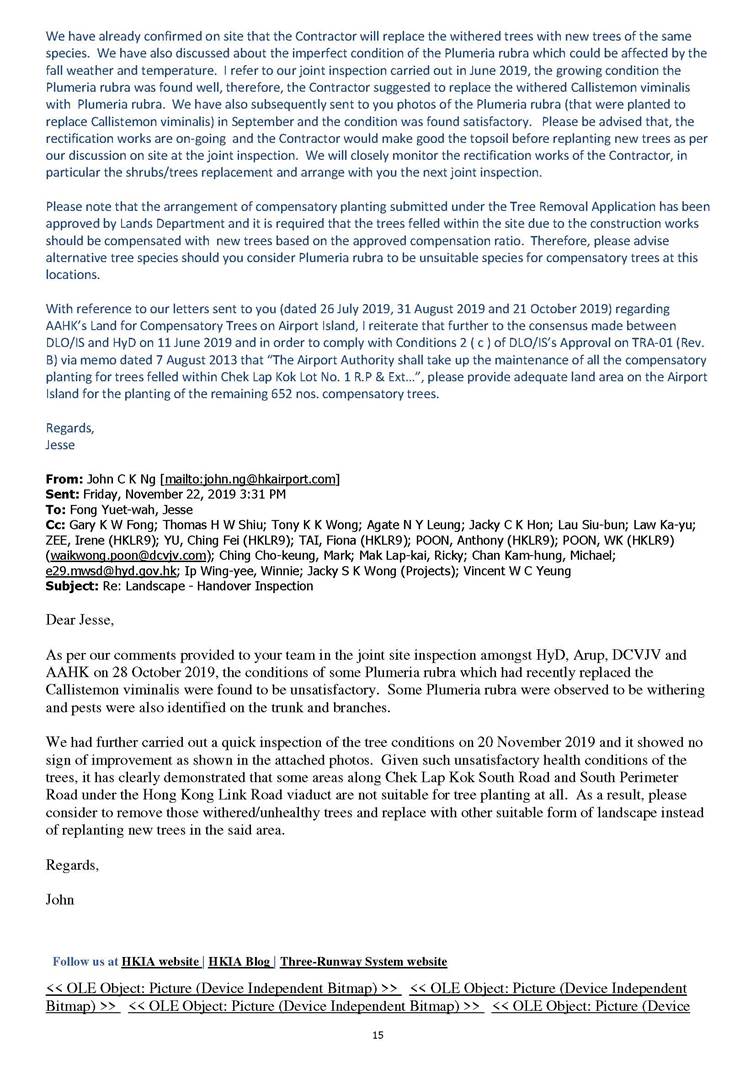 We have already confirmed on site that the Contractor will replace the withered trees with new trees of the same species. We have also discussed about the imperfect condition of the Plumeria rubra which could be affected by the fall weather and temperature. I refer to our joint inspection carried out in June 2019, the growing condition the Plumeria rubra was found well, therefore, the Contractor suggested to replace the withered Callistemon viminalis with Plumeria rubra. We have also subsequently sent to you photos of the Plumeria rubra (that were planted to replace Callistemon viminalis) in September and the condition was found satisfactory. Please be advised that, the rectification works are on-going and the Contractor would make good the topsoil before replanting new trees as per our discussion on site at the joint inspection. We will closely monitor the rectification works of the Contractor, in particular the shrubs/trees replacement and arrange with you the next joint inspection.

Please note that the arrangement of compensatory planting submitted under the Tree Removal Application has been approved by Lands Department and it is required that the trees felled within the site due to the construction works should be compensated with new trees based on the approved compensation ratio. Therefore, please advise alternative tree species should you consider Plumeria rubra to be unsuitable species for compensatory trees at this locations.

With reference to our letters sent to you (dated 26 July 2019, 31 August 2019 and 21 October 2019) regarding AAHK's Land for Compensatory Trees on Airport Island, I reiterate that further to the consensus made between DLO/IS and HyD on 11 June 2019 and in order to comply with Conditions 2 ( c ) of DLO/IS's Approval on TRA-01 (Rev. B) via memo dated 7 August 2013 that "The Airport Authority shall take up the maintenance of all the compensatory planting for trees felled within Chek Lap Kok Lot No. 1 R.P & Ext…", please provide adequate land area on the Airport Island for the planting of the remaining 652 nos. compensatory trees.

Regards,
Jesse

From: John C K Ng [mailto:john.ng@hkairport.com]
Sent: Friday, November 22, 2019 3:31 PM
To: Fong Yuet-wah, Jesse
Cc: Gary K W Fong; Thomas H W Shiu; Tony K K Wong; Agate N Y Leung; Jacky C K Hon; Lau Siu-bun; Law Ka-yu; ZEE, Irene (HKLR9); YU, Ching Fei (HKLR9); TAI, Fiona (HKLR9); POON, Anthony (HKLR9); POON, WK (HKLR9) (waikwong.poon@dcvjv.com); Ching Cho-keung, Mark; Mak Lap-kai, Ricky; Chan Kam-hung, Michael; e29.mwsd@hyd.gov.hk; Ip Wing-yee, Winnie; Jacky S K Wong (Projects); Vincent W C Yeung
Subject: Re: Landscape - Handover Inspection

Dear Jesse,

As per our comments provided to your team in the joint site inspection amongst HyD, Arup, DCVJV and AAHK on 28 October 2019, the conditions of some Plumeria rubra which had recently replaced the Callistemon viminalis were found to be unsatisfactory. Some Plumeria rubra were observed to be withering and pests were also identified on the trunk and branches.

We had further carried out a quick inspection of the tree conditions on 20 November 2019 and it showed no sign of improvement as shown in the attached photos. Given such unsatisfactory health conditions of the trees, it has clearly demonstrated that some areas along Chek Lap Kok South Road and South Perimeter Road under the Hong Kong Link Road viaduct are not suitable for tree planting at all. As a result, please consider to remove those withered/unhealthy trees and replace with other suitable form of landscape instead of replanting new trees in the said area.

Regards,

John

Follow us at HKIA website | HKIA Blog | Three-Runway System website

<< OLE Object: Picture (Device Independent Bitmap) >> << OLE Object: Picture (Device Independent Bitmap) >> << OLE Object: Picture (Device Independent Bitmap) >> << OLE Object: Picture (Device

15